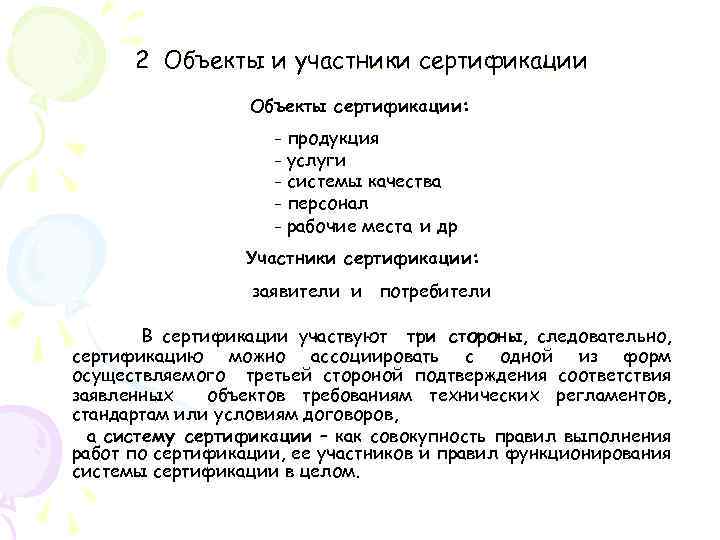 2 Объекты и участники сертификации

Объекты сертификации:

- продукция
- услуги
- системы качества
- персонал
- рабочие места и др

Участники сертификации:

заявители и потребители

В сертификации участвуют три стороны, следовательно, сертификацию можно ассоциировать с одной из форм осуществляемого третьей стороной подтверждения соответствия заявленных объектов требованиям технических регламентов, стандартам или условиям договоров,

а систему сертификации – как совокупность правил выполнения работ по сертификации, ее участников и правил функционирования системы сертификации в целом.